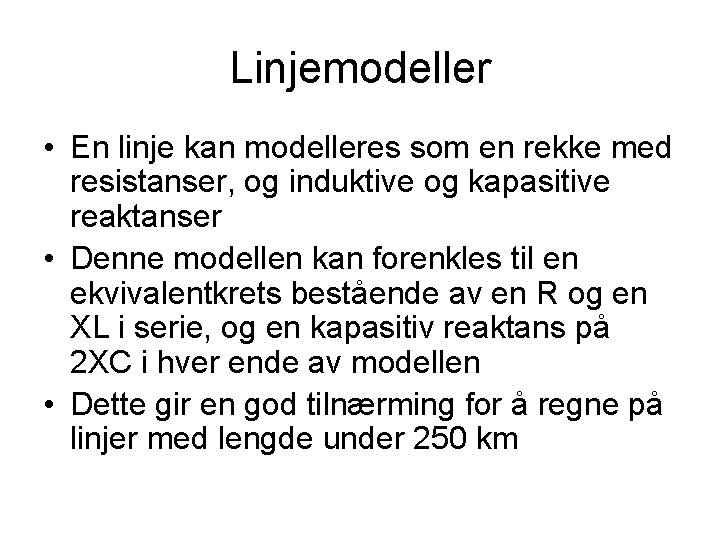 Linjemodeller

• En linje kan modelleres som en rekke med resistanser, og induktive og kapasitive reaktanser

• Denne modellen kan forenkles til en ekvivalentkrets bestående av en R og en XL i serie, og en kapasitiv reaktans på 2XC i hver ende av modellen

• Dette gir en god tilnærming for å regne på linjer med lengde under 250 km